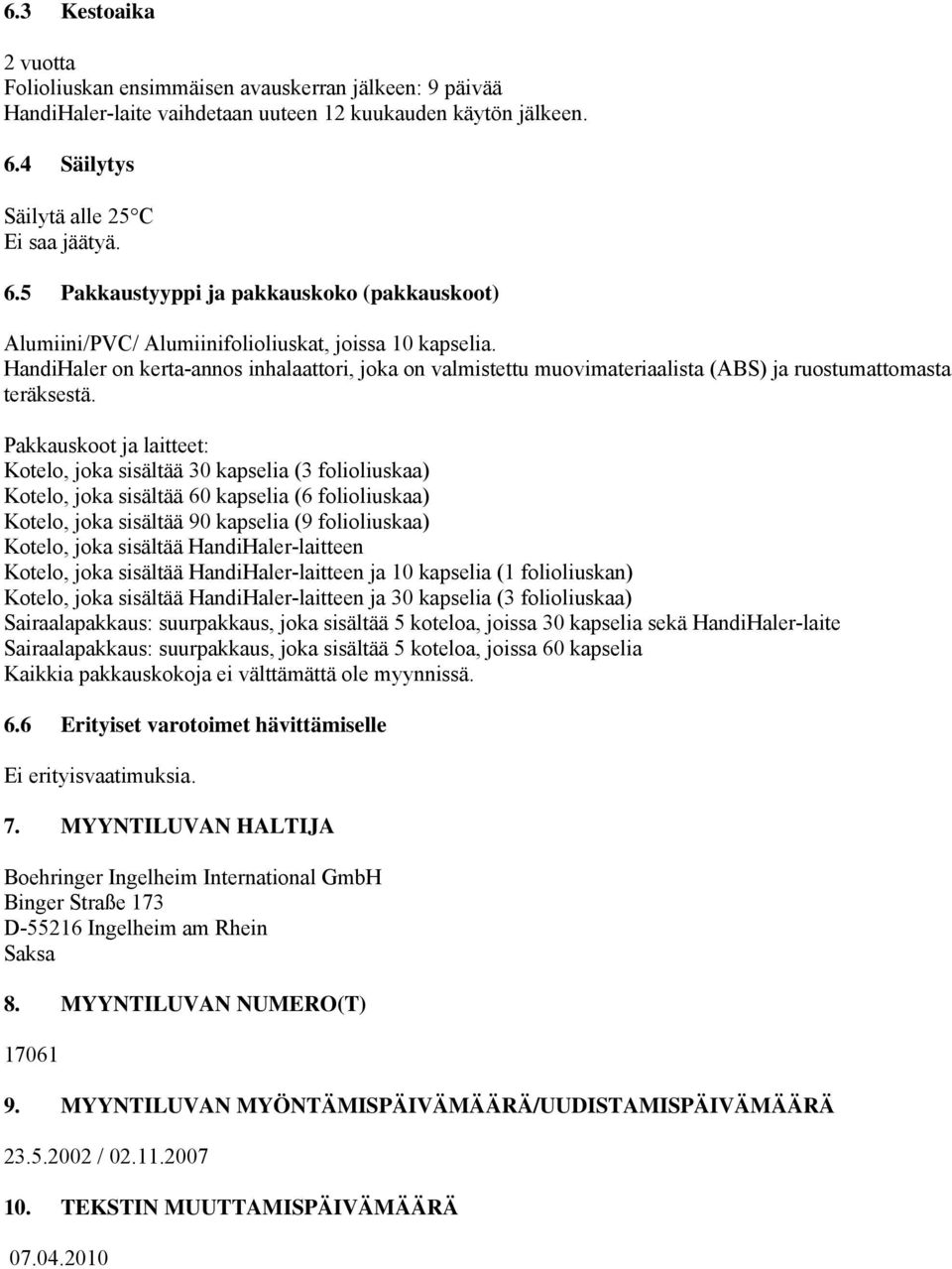 6.3 Kestoaika

2 vuotta
Folioliuskan ensimmäisen avauskerran jälkeen: 9 päivää
HandiHaler-laite vaihdetaan uuteen 12 kuukauden käytön jälkeen.

6.4 Säilytys

Säilytä alle 25°C
Ei saa jäätyä.

6.5 Pakkaustyyppi ja pakkauskoko (pakkauskoot)

Alumiini/PVC/ Alumiinifolioliuskat, joissa 10 kapselia.
HandiHaler on kerta-annos inhalaattori, joka on valmistettu muovimateriaalista (ABS) ja ruostumattomasta teräksestä.

Pakkauskoot ja laitteet:
Kotelo, joka sisältää 30 kapselia (3 folioliuskaa)
Kotelo, joka sisältää 60 kapselia (6 folioliuskaa)
Kotelo, joka sisältää 90 kapselia (9 folioliuskaa)
Kotelo, joka sisältää HandiHaler-laitteen
Kotelo, joka sisältää HandiHaler-laitteen ja 10 kapselia (1 folioliuskan)
Kotelo, joka sisältää HandiHaler-laitteen ja 30 kapselia (3 folioliuskaa)
Sairaalapakkaus: suurpakkaus, joka sisältää 5 koteloa, joissa 30 kapselia sekä HandiHaler-laite
Sairaalapakkaus: suurpakkaus, joka sisältää 5 koteloa, joissa 60 kapselia
Kaikkia pakkauskokoja ei välttämättä ole myynnissä.

6.6 Erityiset varotoimet hävittämiselle

Ei erityisvaatimuksia.

7. MYYNTILUVAN HALTIJA

Boehringer Ingelheim International GmbH
Binger Straße 173
D-55216 Ingelheim am Rhein
Saksa

8. MYYNTILUVAN NUMERO(T)

17061

9. MYYNTILUVAN MYÖNTÄMISPÄIVÄMÄÄRÄ/UUDISTAMISPÄIVÄMÄÄRÄ

23.5.2002 / 02.11.2007

10. TEKSTIN MUUTTAMISPÄIVÄMÄÄRÄ

07.04.2010